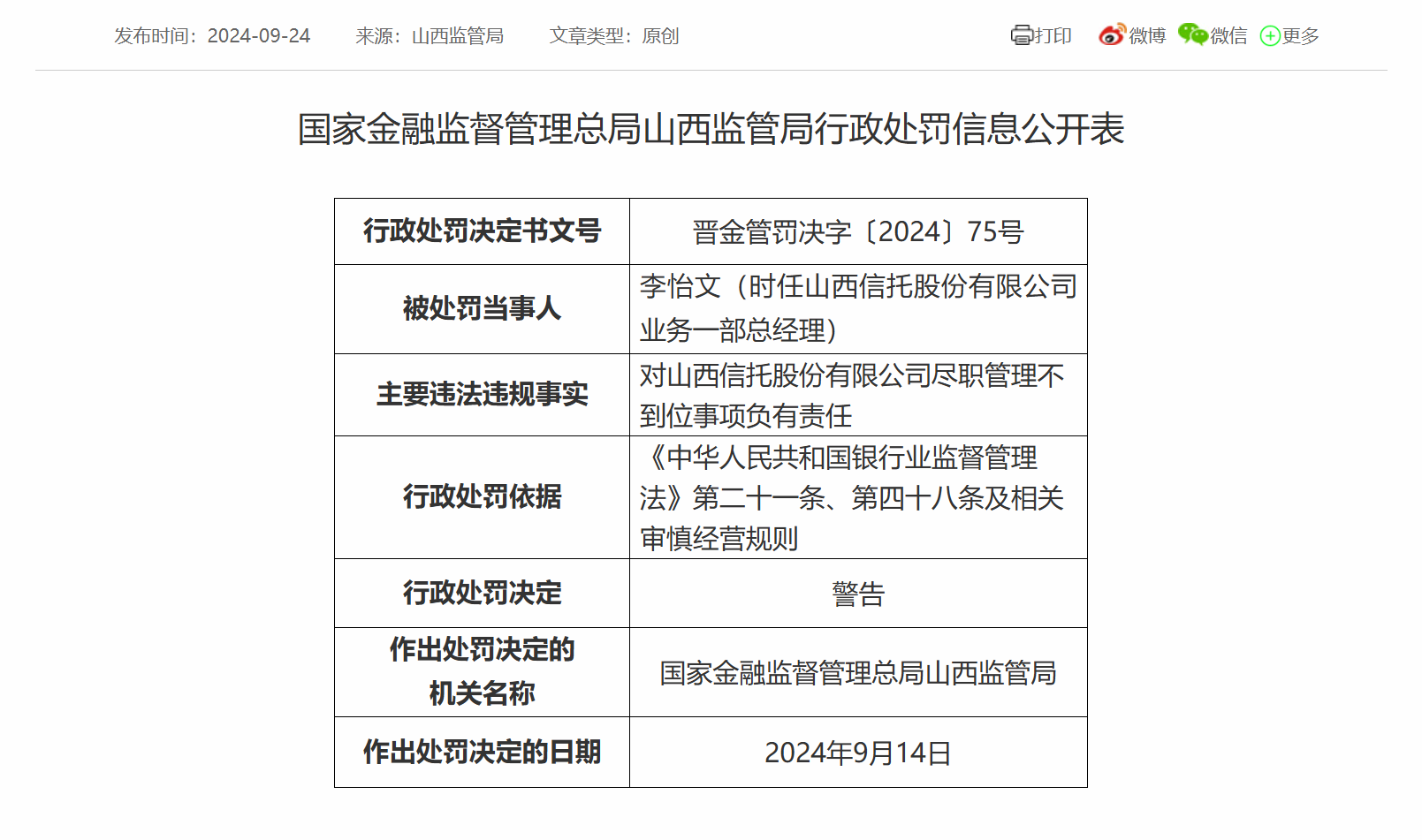 发布时间：2024-09-24　来源：山西监管局　文章类型：原创　打印　微博　微信　更多

国家金融监督管理总局山西监管局行政处罚信息公开表

| 行政处罚决定书文号 | 晋金管罚决字〔2024〕75号 |
|---|---|
| 被处罚当事人 | 李怡文（时任山西信托股份有限公司业务一部总经理） |
| 主要违法违规事实 | 对山西信托股份有限公司尽职管理不到位事项负有责任 |
| 行政处罚依据 | 《中华人民共和国银行业监督管理法》第二十一条、第四十八条及相关审慎经营规则 |
| 行政处罚决定 | 警告 |
| 作出处罚决定的机关名称 | 国家金融监督管理总局山西监管局 |
| 作出处罚决定的日期 | 2024年9月14日 |